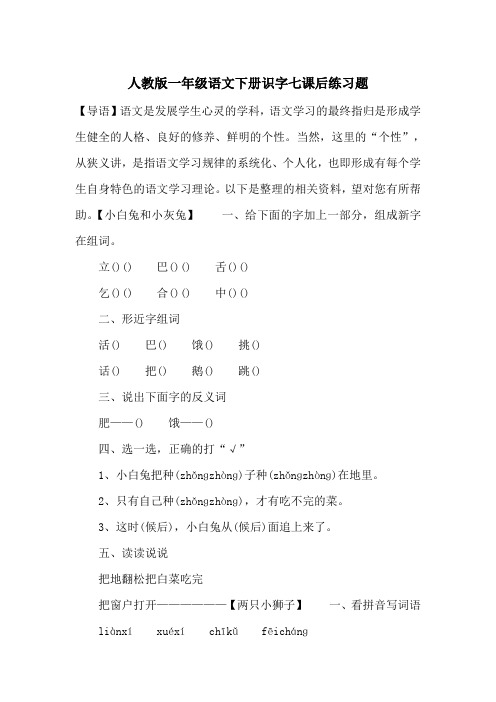 人教版一年级语文下册识字七课后练习题

【导语】语文是发展学生心灵的学科，语文学习的最终指归是形成学生健全的人格、良好的修养、鲜明的个性。当然，这里的“个性”，从狭义讲，是指语文学习规律的系统化、个人化，也即形成有每个学生自身特色的语文学习理论。以下是整理的相关资料，望对您有所帮助。【小白兔和小灰兔】　一、给下面的字加上一部分，组成新字在组词。

立()()　巴()()　舌()()

乞()()　合()()　中()()

二、形近字组词

活()　巴()　饿()　挑()

话()　把()　鹅()　跳()

三、说出下面字的反义词

肥——()　饿——()

四、选一选，正确的打“√”

1、小白兔把种(zhǒngzhòng)子种(zhǒngzhòng)在地里。

2、只有自己种(zhǒngzhòng)，才有吃不完的菜。

3、这时(候后)，小白兔从(候后)面追上来了。

五、读读说说

把地翻松把白菜吃完

把窗户打开———————【两只小狮子】　一、看拼音写词语

liànxí　xuéxí　chīkǔ　fēicháng